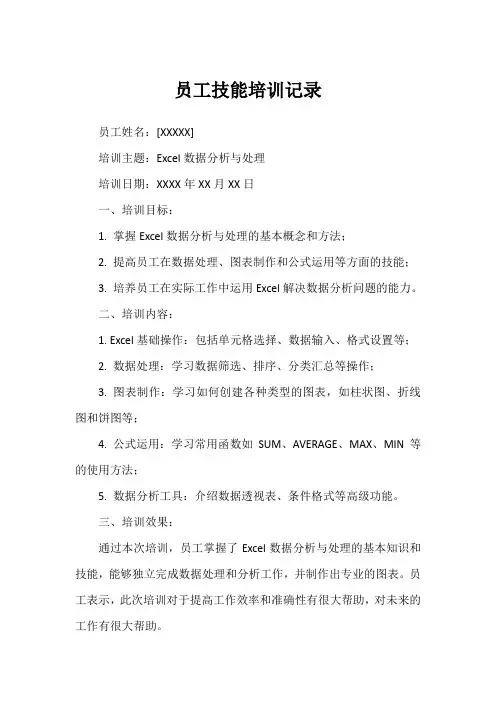 员工技能培训记录

员工姓名：[XXXXX]

培训主题：Excel 数据分析与处理

培训日期：XXXX 年 XX 月 XX 日

一、培训目标：

1. 掌握 Excel 数据分析与处理的基本概念和方法；

2. 提高员工在数据处理、图表制作和公式运用等方面的技能；

3. 培养员工在实际工作中运用 Excel 解决数据分析问题的能力。

二、培训内容：

1. Excel 基础操作：包括单元格选择、数据输入、格式设置等；

2. 数据处理：学习数据筛选、排序、分类汇总等操作；

3. 图表制作：学习如何创建各种类型的图表，如柱状图、折线图和饼图等；

4. 公式运用：学习常用函数如 SUM、AVERAGE、MAX、MIN 等的使用方法；

5. 数据分析工具：介绍数据透视表、条件格式等高级功能。

三、培训效果：

通过本次培训，员工掌握了 Excel 数据分析与处理的基本知识和技能，能够独立完成数据处理和分析工作，并制作出专业的图表。员工表示，此次培训对于提高工作效率和准确性有很大帮助，对未来的工作有很大帮助。